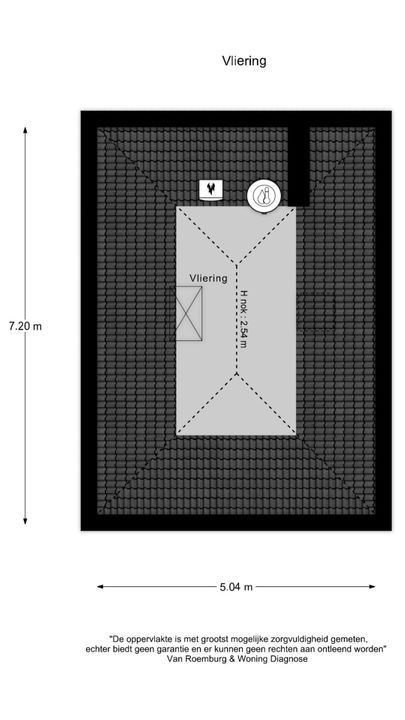 Vliering

7.20 m

Vliering

H nok : 2.54 m

5.04 m

"De oppervlakte is met grootst mogelijke zorgvuldigheid gemeten, echter biedt geen garantie en er kunnen geen rechten aan ontleend worden"
Van Roemburg & Woning Diagnose